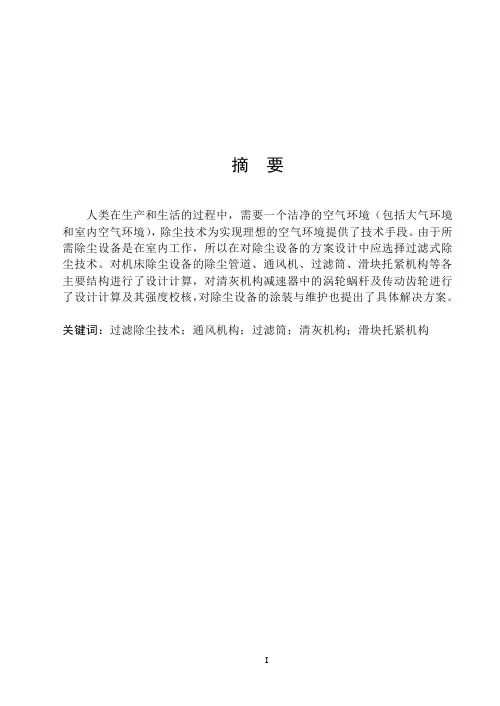 摘 要

人类在生产和生活的过程中，需要一个洁净的空气环境（包括大气环境和室内空气环境），除尘技术为实现理想的空气环境提供了技术手段。由于所需除尘设备是在室内工作，所以在对除尘设备的方案设计中应选择过滤式除尘技术。对机床除尘设备的除尘管道、通风机、过滤筒、滑块托紧机构等各主要结构进行了设计计算，对清灰机构减速器中的涡轮蜗杆及传动齿轮进行了设计计算及其强度校核，对除尘设备的涂装与维护也提出了具体解决方案。

关键词：过滤除尘技术；通风机构；过滤筒；清灰机构；滑块托紧机构

I